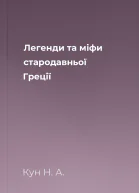 Легенди та міфи стародавньої Греції

Кун Н. А.